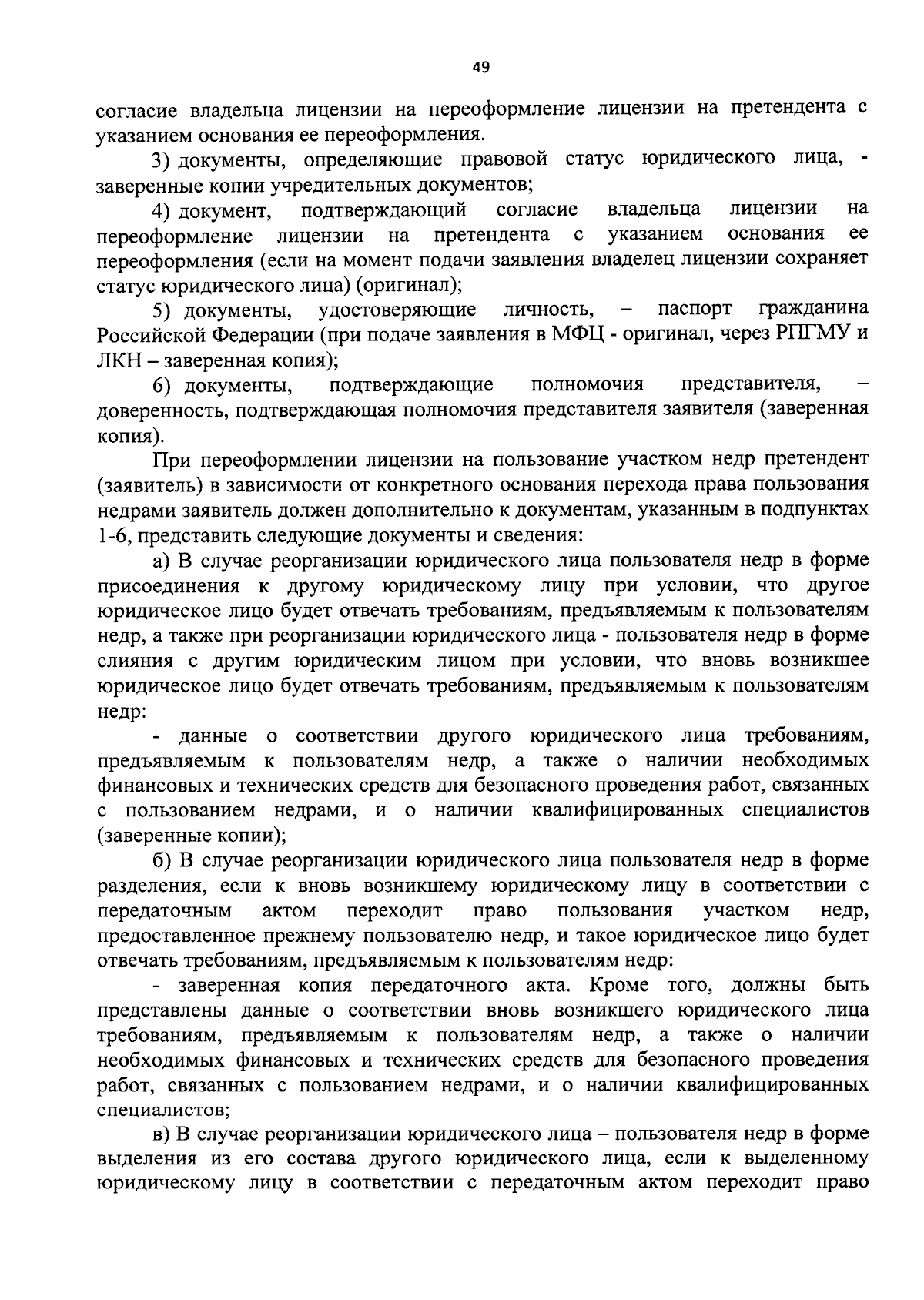 49

согласие владельца лицензии на переоформление лицензии на претендента с указанием основания ее переоформления.

3) документы, определяющие правовой статус юридического лица, - заверенные копии учредительных документов;

4) документ, подтверждающий согласие владельца лицензии на переоформление лицензии на претендента с указанием основания ее переоформления (если на момент подачи заявления владелец лицензии сохраняет статус юридического лица) (оригинал);

5) документы, удостоверяющие личность, – паспорт гражданина Российской Федерации (при подаче заявления в МФЦ - оригинал, через РПГМУ и ЛКН – заверенная копия);

6) документы, подтверждающие полномочия представителя, – доверенность, подтверждающая полномочия представителя заявителя (заверенная копия).

При переоформлении лицензии на пользование участком недр претендент (заявитель) в зависимости от конкретного основания перехода права пользования недрами заявитель должен дополнительно к документам, указанным в подпунктах 1-6, представить следующие документы и сведения:

а) В случае реорганизации юридического лица пользователя недр в форме присоединения к другому юридическому лицу при условии, что другое юридическое лицо будет отвечать требованиям, предъявляемым к пользователям недр, а также при реорганизации юридического лица - пользователя недр в форме слияния с другим юридическим лицом при условии, что вновь возникшее юридическое лицо будет отвечать требованиям, предъявляемым к пользователям недр:

- данные о соответствии другого юридического лица требованиям, предъявляемым к пользователям недр, а также о наличии необходимых финансовых и технических средств для безопасного проведения работ, связанных с пользованием недрами, и о наличии квалифицированных специалистов (заверенные копии);

б) В случае реорганизации юридического лица пользователя недр в форме разделения, если к вновь возникшему юридическому лицу в соответствии с передаточным актом переходит право пользования участком недр, предоставленное прежнему пользователю недр, и такое юридическое лицо будет отвечать требованиям, предъявляемым к пользователям недр:

- заверенная копия передаточного акта. Кроме того, должны быть представлены данные о соответствии вновь возникшего юридического лица требованиям, предъявляемым к пользователям недр, а также о наличии необходимых финансовых и технических средств для безопасного проведения работ, связанных с пользованием недрами, и о наличии квалифицированных специалистов;

в) В случае реорганизации юридического лица – пользователя недр в форме выделения из его состава другого юридического лица, если к выделенному юридическому лицу в соответствии с передаточным актом переходит право